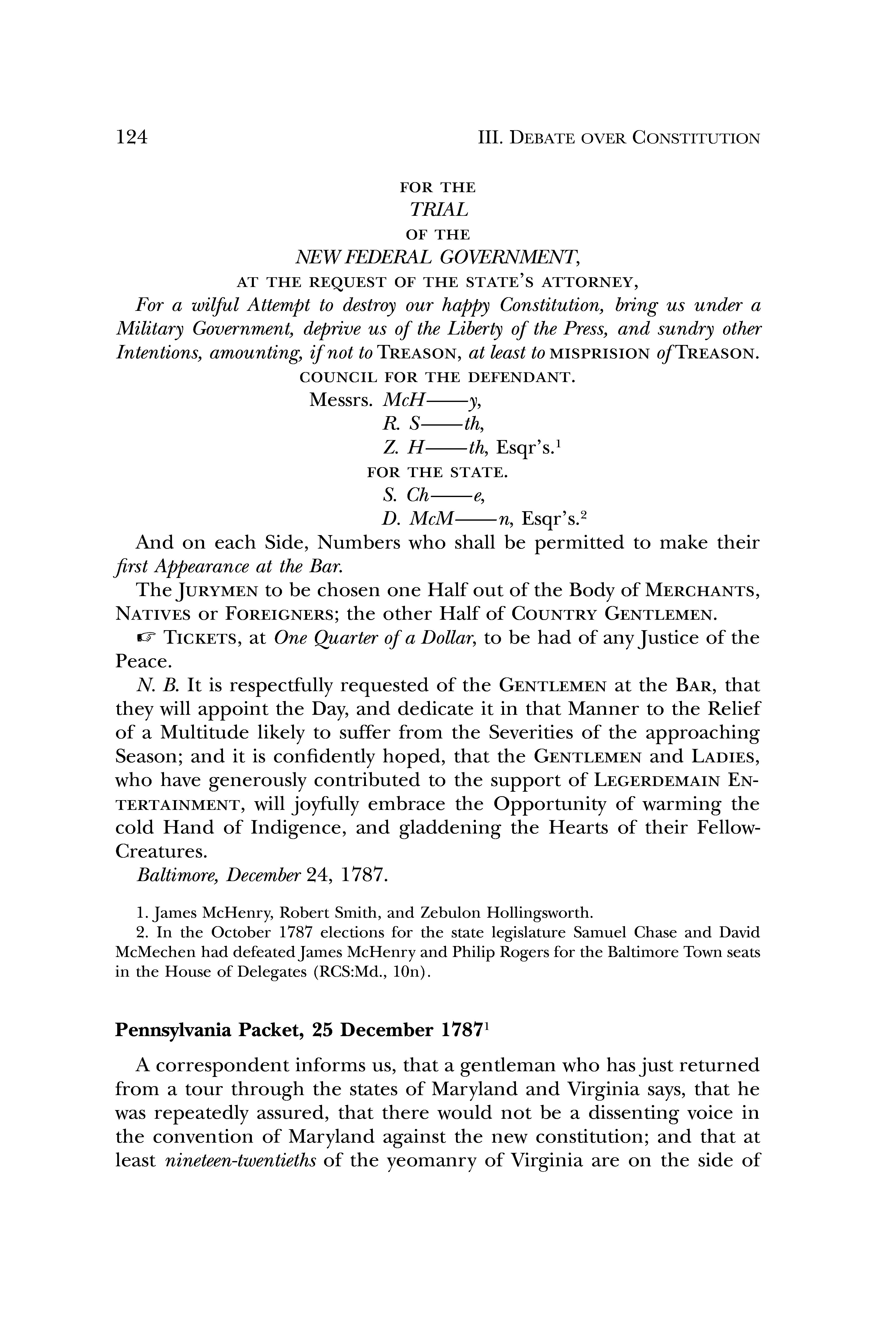 124 III. DEBATE OVER CONSTITUTION

FOR THE
TRIAL
OF THE
NEW FEDERAL GOVERNMENT,
AT THE REQUEST OF THE STATE'S ATTORNEY,
For a wilful Attempt to destroy our happy Constitution, bring us under a Military Government, deprive us of the Liberty of the Press, and sundry other Intentions, amounting, if not to TREASON, at least to MISPRISION of TREASON.
COUNCIL FOR THE DEFENDANT.
Messrs. McH——y,
R. S——th,
Z. H——th, Esqr's.$^1$
FOR THE STATE.
S. Ch——e,
D. McM——n, Esqr's.$^2$

And on each Side, Numbers who shall be permitted to make their first Appearance at the Bar.

The JURYMEN to be chosen one Half out of the Body of MERCHANTS, NATIVES or FOREIGNERS; the other Half of COUNTRY GENTLEMEN.

☞ TICKETS, at One Quarter of a Dollar, to be had of any Justice of the Peace.

N. B. It is respectfully requested of the GENTLEMEN at the BAR, that they will appoint the Day, and dedicate it in that Manner to the Relief of a Multitude likely to suffer from the Severities of the approaching Season; and it is confidently hoped, that the GENTLEMEN and LADIES, who have generously contributed to the support of LEGERDEMAIN ENTERTAINMENT, will joyfully embrace the Opportunity of warming the cold Hand of Indigence, and gladdening the Hearts of their Fellow-Creatures.

Baltimore, December 24, 1787.

1. James McHenry, Robert Smith, and Zebulon Hollingsworth.
2. In the October 1787 elections for the state legislature Samuel Chase and David McMechen had defeated James McHenry and Philip Rogers for the Baltimore Town seats in the House of Delegates (RCS:Md., 10n).

Pennsylvania Packet, 25 December 1787$^1$

A correspondent informs us, that a gentleman who has just returned from a tour through the states of Maryland and Virginia says, that he was repeatedly assured, that there would not be a dissenting voice in the convention of Maryland against the new constitution; and that at least nineteen-twentieths of the yeomanry of Virginia are on the side of